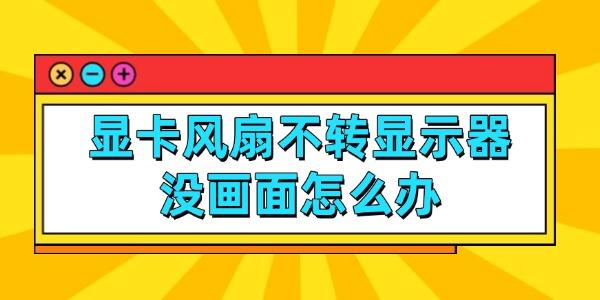 显卡风扇不转显示器没画面怎么办